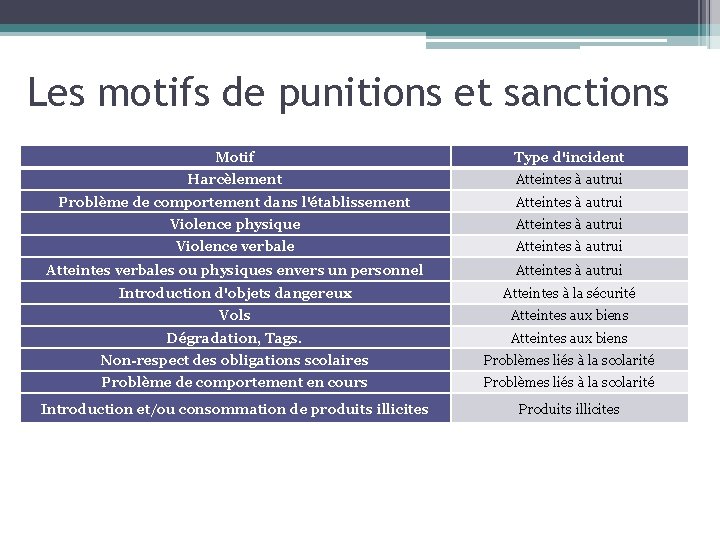 Les motifs de punitions et sanctions

| Motif | Type d'incident |
|---|---|
| Harcèlement | Atteintes à autrui |
| Problème de comportement dans l'établissement | Atteintes à autrui |
| Violence physique | Atteintes à autrui |
| Violence verbale | Atteintes à autrui |
| Atteintes verbales ou physiques envers un personnel | Atteintes à autrui |
| Introduction d'objets dangereux | Atteintes à la sécurité |
| Vols | Atteintes aux biens |
| Dégradation, Tags. | Atteintes aux biens |
| Non-respect des obligations scolaires | Problèmes liés à la scolarité |
| Problème de comportement en cours | Problèmes liés à la scolarité |
| Introduction et/ou consommation de produits illicites | Produits illicites |